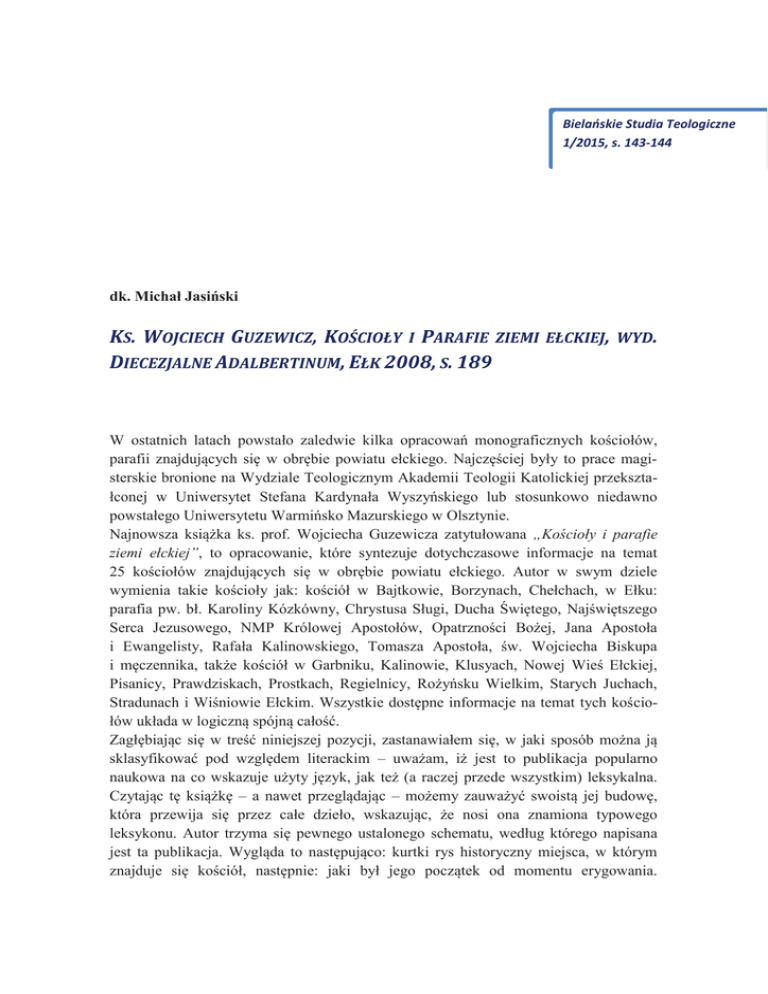 Bielańskie Studia Teologiczne
1/2015, s. 143-144

dk. Michał Jasiński

KS. WOJCIECH GUZEWICZ, KOŚCIOŁY I PARAFIE ZIEMI EŁCKIEJ, WYD. DIECEZJALNE ADALBERTINUM, EŁK 2008, S. 189

W ostatnich latach powstało zaledwie kilka opracowań monograficznych kościołów, parafii znajdujących się w obrębie powiatu ełckiego. Najczęściej były to prace magisterskie bronione na Wydziale Teologicznym Akademii Teologii Katolickiej przekształconej w Uniwersytet Stefana Kardynała Wyszyńskiego lub stosunkowo niedawno powstałego Uniwersytetu Warmińsko Mazurskiego w Olsztynie.
Najnowsza książka ks. prof. Wojciecha Guzewicza zatytułowana „Kościoły i parafie ziemi ełckiej", to opracowanie, które syntezuje dotychczasowe informacje na temat 25 kościołów znajdujących się w obrębie powiatu ełckiego. Autor w swym dziele wymienia takie kościoły jak: kościół w Bajtkowie, Borzynach, Chełchach, w Ełku: parafia pw. bł. Karoliny Kózkówny, Chrystusa Sługi, Ducha Świętego, Najświętszego Serca Jezusowego, NMP Królowej Apostołów, Opatrzności Bożej, Jana Apostoła i Ewangelisty, Rafała Kalinowskiego, Tomasza Apostoła, św. Wojciecha Biskupa i męczennika, także kościół w Garbniku, Kalinowie, Klusyach, Nowej Wieś Ełckiej, Pisanicy, Prawdziskach, Prostkach, Regielnicy, Rożyńsku Wielkim, Starych Juchach, Stradunach i Wiśniowie Ełckim. Wszystkie dostępne informacje na temat tych kościołów układa w logiczną spójną całość.
Zagłębiając się w treść niniejszej pozycji, zastanawiałem się, w jaki sposób można ją sklasyfikować pod względem literackim – uważam, iż jest to publikacja popularno naukowa na co wskazuje użyty język, jak też (a raczej przede wszystkim) leksykalna. Czytając tę książkę – a nawet przeglądając – możemy zauważyć swoistą jej budowę, która przewija się przez całe dzieło, wskazując, że nosi ona znamiona typowego leksykonu. Autor trzyma się pewnego ustalonego schematu, według którego napisana jest ta publikacja. Wygląda to następująco: kurtki rys historyczny miejsca, w którym znajduje się kościół, następnie: jaki był jego początek od momentu erygowania.